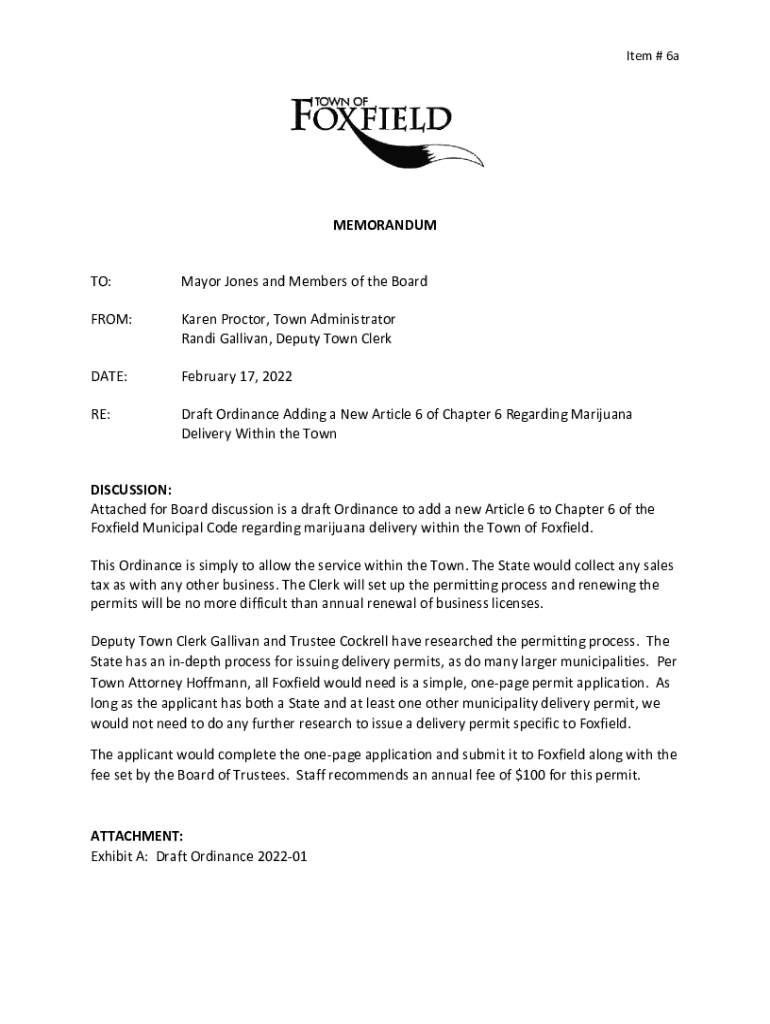 Item # 6a

TOWN OF
FOXFIELD

MEMORANDUM

TO: Mayor Jones and Members of the Board

FROM: Karen Proctor, Town Administrator
Randi Gallivan, Deputy Town Clerk

DATE: February 17, 2022

RE: Draft Ordinance Adding a New Article 6 of Chapter 6 Regarding Marijuana Delivery Within the Town

DISCUSSION:
Attached for Board discussion is a draft Ordinance to add a new Article 6 to Chapter 6 of the Foxfield Municipal Code regarding marijuana delivery within the Town of Foxfield.

This Ordinance is simply to allow the service within the Town. The State would collect any sales tax as with any other business. The Clerk will set up the permitting process and renewing the permits will be no more difficult than annual renewal of business licenses.

Deputy Town Clerk Gallivan and Trustee Cockrell have researched the permitting process. The State has an in-depth process for issuing delivery permits, as do many larger municipalities. Per Town Attorney Hoffmann, all Foxfield would need is a simple, one-page permit application. As long as the applicant has both a State and at least one other municipality delivery permit, we would not need to do any further research to issue a delivery permit specific to Foxfield.

The applicant would complete the one-page application and submit it to Foxfield along with the fee set by the Board of Trustees. Staff recommends an annual fee of $100 for this permit.

ATTACHMENT:
Exhibit A: Draft Ordinance 2022-01